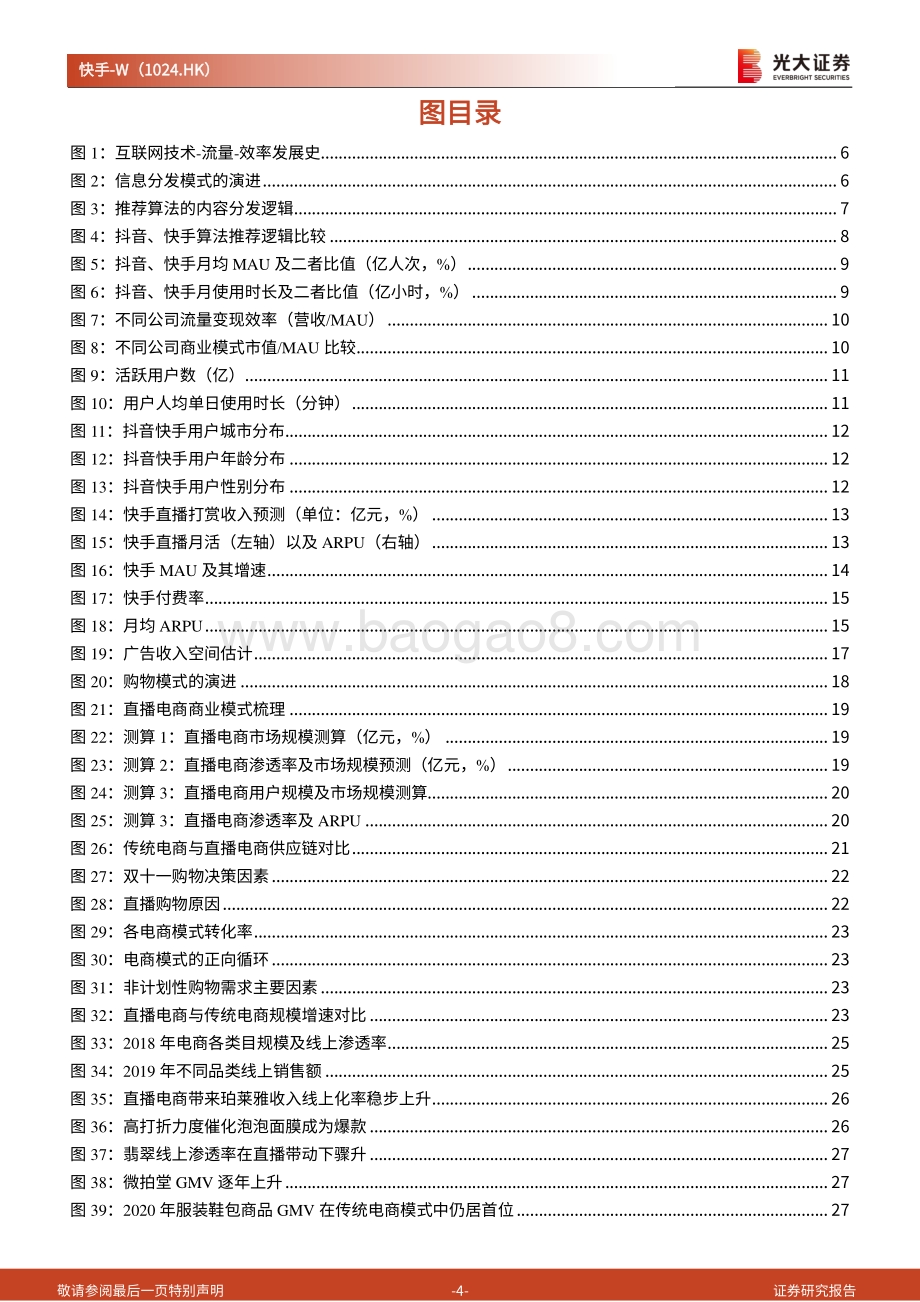 快手-W（1024.HK）

光大证券
EVERBRIGHT SECURITIES

图目录

图 1：互联网技术-流量-效率发展史 ........ 6
图 2：信息分发模式的演进 ........ 6
图 3：推荐算法的内容分发逻辑 ........ 7
图 4：抖音、快手算法推荐逻辑比较 ........ 8
图 5：抖音、快手月均 MAU 及二者比值（亿人次，%） ........ 9
图 6：抖音、快手月使用时长及二者比值（亿小时，%） ........ 9
图 7：不同公司流量变现效率（营收/MAU） ........ 10
图 8：不同公司商业模式市值/MAU 比较 ........ 10
图 9：活跃用户数（亿） ........ 11
图 10：用户人均单日使用时长（分钟） ........ 11
图 11：抖音快手用户城市分布 ........ 12
图 12：抖音快手用户年龄分布 ........ 12
图 13：抖音快手用户性别分布 ........ 12
图 14：快手直播打赏收入预测（单位：亿元，%） ........ 13
图 15：快手直播月活（左轴）以及 ARPU（右轴） ........ 13
图 16：快手 MAU 及其增速 ........ 14
图 17：快手付费率 ........ 15
图 18：月均 ARPU ........ 15
图 19：广告收入空间估计 ........ 17
图 20：购物模式的演进 ........ 18
图 21：直播电商商业模式梳理 ........ 19
图 22：测算 1：直播电商市场规模测算（亿元，%） ........ 19
图 23：测算 2：直播电商渗透率及市场规模预测（亿元，%） ........ 19
图 24：测算 3：直播电商用户规模及市场规模测算 ........ 20
图 25：测算 3：直播电商渗透率及 ARPU ........ 20
图 26：传统电商与直播电商供应链对比 ........ 21
图 27：双十一购物决策因素 ........ 22
图 28：直播购物原因 ........ 22
图 29：各电商模式转化率 ........ 23
图 30：电商模式的正向循环 ........ 23
图 31：非计划性购物需求主要因素 ........ 23
图 32：直播电商与传统电商规模增速对比 ........ 23
图 33：2018 年电商各类目规模及线上渗透率 ........ 25
图 34：2019 年不同品类线上销售额 ........ 25
图 35：直播电商带来珀莱雅收入线上化率稳步上升 ........ 26
图 36：高打折力度催化泡泡面膜成为爆款 ........ 26
图 37：翡翠线上渗透率在直播带动下骤升 ........ 27
图 38：微拍堂 GMV 逐年上升 ........ 27
图 39：2020 年服装鞋包商品 GMV 在传统电商模式中仍居首位 ........ 27

www.baogao8.com

敬请参阅最后一页特别声明 -4- 证券研究报告